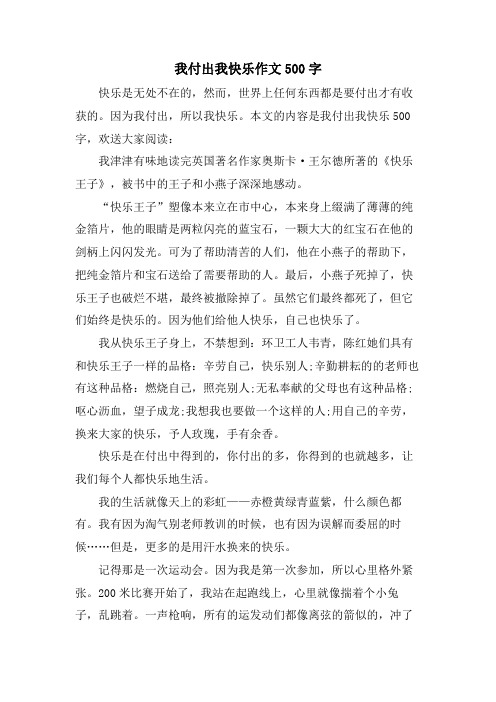 我付出我快乐作文500字

快乐是无处不在的，然而，世界上任何东西都是要付出才有收获的。因为我付出，所以我快乐。本文的内容是我付出我快乐500字，欢送大家阅读：

我津津有味地读完英国著名作家奥斯卡·王尔德所著的《快乐王子》，被书中的王子和小燕子深深地感动。

“快乐王子”塑像本来立在市中心，本来身上缀满了薄薄的纯金箔片，他的眼睛是两粒闪亮的蓝宝石，一颗大大的红宝石在他的剑柄上闪闪发光。可为了帮助清苦的人们，他在小燕子的帮助下，把纯金箔片和宝石送给了需要帮助的人。最后，小燕子死掉了，快乐王子也破烂不堪，最终被撤除掉了。虽然它们最终都死了，但它们始终是快乐的。因为他们给他人快乐，自己也快乐了。

我从快乐王子身上，不禁想到：环卫工人韦青，陈红她们具有和快乐王子一样的品格：辛劳自己，快乐别人;辛勤耕耘的的老师也有这种品格：燃烧自己，照亮别人;无私奉献的父母也有这种品格：呕心沥血，望子成龙;我想我也要做一个这样的人;用自己的辛劳，换来大家的快乐，予人玫瑰，手有余香。

快乐是在付出中得到的，你付出的多，你得到的也就越多，让我们每个人都快乐地生活。

我的生活就像天上的彩虹——赤橙黄绿青蓝紫，什么颜色都有。我有因为淘气别老师教训的时候，也有因为误解而委屈的时候……但是，更多的是用汗水换来的快乐。

记得那是一次运动会。因为我是第一次参加，所以心里格外紧张。200米比赛开始了，我站在起跑线上，心里就像揣着个小兔子，乱跳着。一声枪响，所有的运发动们都像离弦的箭似的，冲了